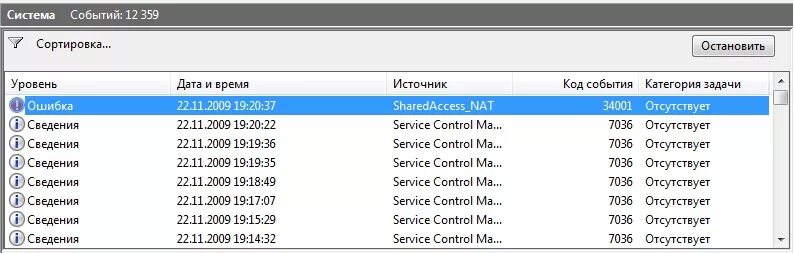 Система Событий: 12 359

Сортировка...

Остановить

| Уровень | Дата и время | Источник | Код события | Категория задачи |
|---|---|---|---|---|
| Ошибка | 22.11.2009 19:20:37 | SharedAccess_NAT | 34001 | Отсутствует |
| Сведения | 22.11.2009 19:20:22 | Service Control Ma... | 7036 | Отсутствует |
| Сведения | 22.11.2009 19:19:36 | Service Control Ma... | 7036 | Отсутствует |
| Сведения | 22.11.2009 19:19:35 | Service Control Ma... | 7036 | Отсутствует |
| Сведения | 22.11.2009 19:18:49 | Service Control Ma... | 7036 | Отсутствует |
| Сведения | 22.11.2009 19:17:07 | Service Control Ma... | 7036 | Отсутствует |
| Сведения | 22.11.2009 19:15:29 | Service Control Ma... | 7036 | Отсутствует |
| Сведения | 22.11.2009 19:14:32 | Service Control Ma... | 7036 | Отсутствует |